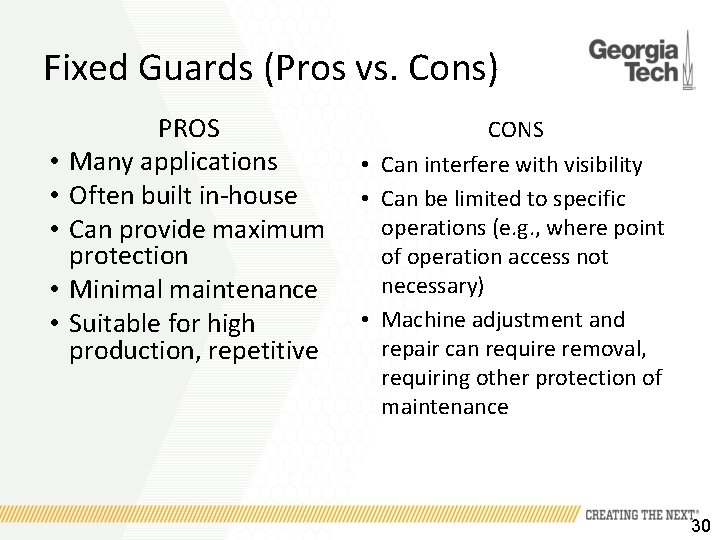 Fixed Guards (Pros vs. Cons)

Georgia Tech

PROS
• Many applications
• Often built in-house
• Can provide maximum protection
• Minimal maintenance
• Suitable for high production, repetitive

CONS
• Can interfere with visibility
• Can be limited to specific operations (e.g., where point of operation access not necessary)
• Machine adjustment and repair can require removal, requiring other protection of maintenance

CREATING THE NEXT®

30